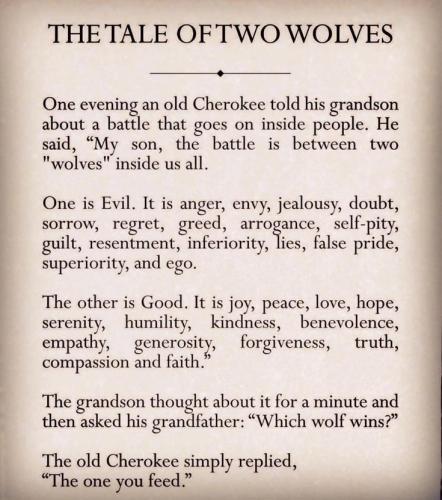 THE TALE OF TWO WOLVES

One evening an old Cherokee told his grandson about a battle that goes on inside people. He said, “My son, the battle is between two "wolves" inside us all.

One is Evil. It is anger, envy, jealousy, doubt, sorrow, regret, greed, arrogance, self-pity, guilt, resentment, inferiority, lies, false pride, superiority, and ego.

The other is Good. It is joy, peace, love, hope, serenity, humility, kindness, benevolence, empathy, generosity, forgiveness, truth, compassion and faith.”

The grandson thought about it for a minute and then asked his grandfather: “Which wolf wins?”

The old Cherokee simply replied,
“The one you feed.”